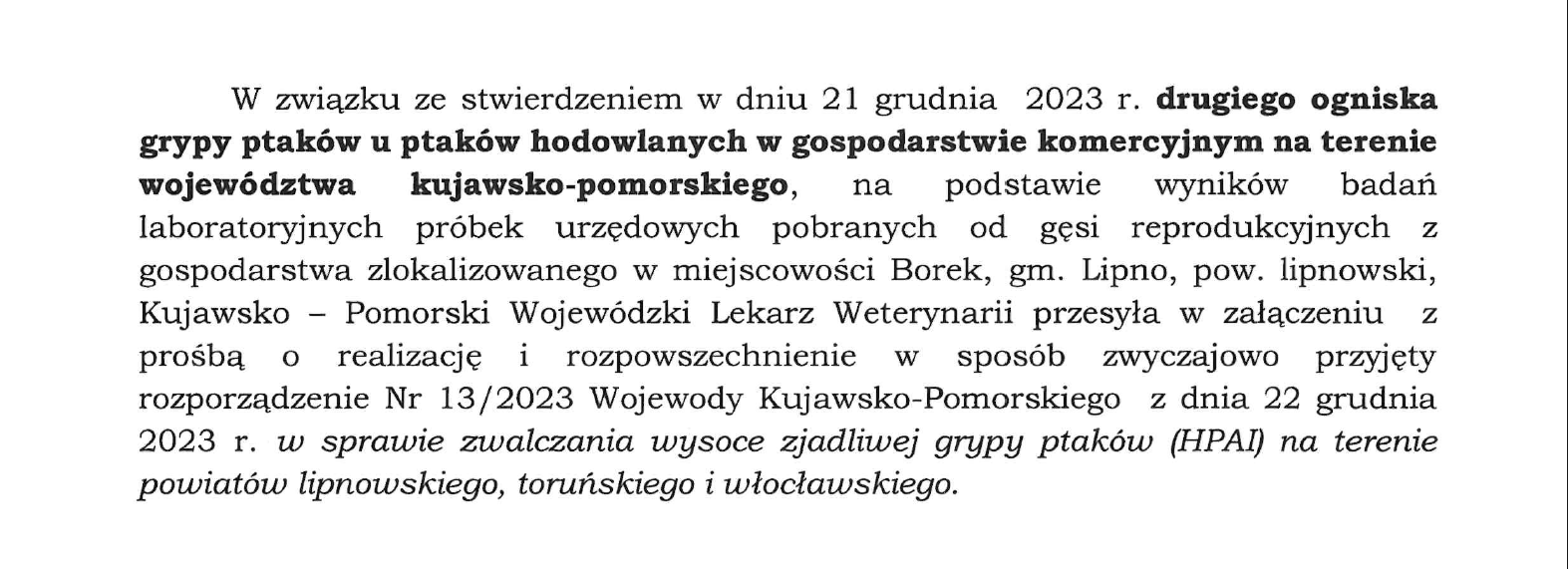 W związku ze stwierdzeniem w dniu 21 grudnia 2023 r. drugiego ogniska grypy ptaków u ptaków hodowlanych w gospodarstwie komercyjnym na terenie województwa kujawsko-pomorskiego, na podstawie wyników badań laboratoryjnych próbek urzędowych pobranych od gęsi reprodukcyjnych z gospodarstwa zlokalizowanego w miejscowości Borek, gm. Lipno, pow. lipnowski, Kujawsko – Pomorski Wojewódzki Lekarz Weterynarii przesyła w załączeniu z prośbą o realizację i rozpowszechnienie w sposób zwyczajowo przyjęty rozporządzenie Nr 13/2023 Wojewody Kujawsko-Pomorskiego z dnia 22 grudnia 2023 r. w sprawie zwalczania wysoce zjadliwej grypy ptaków (HPAI) na terenie powiatów lipnowskiego, toruńskiego i włocławskiego.